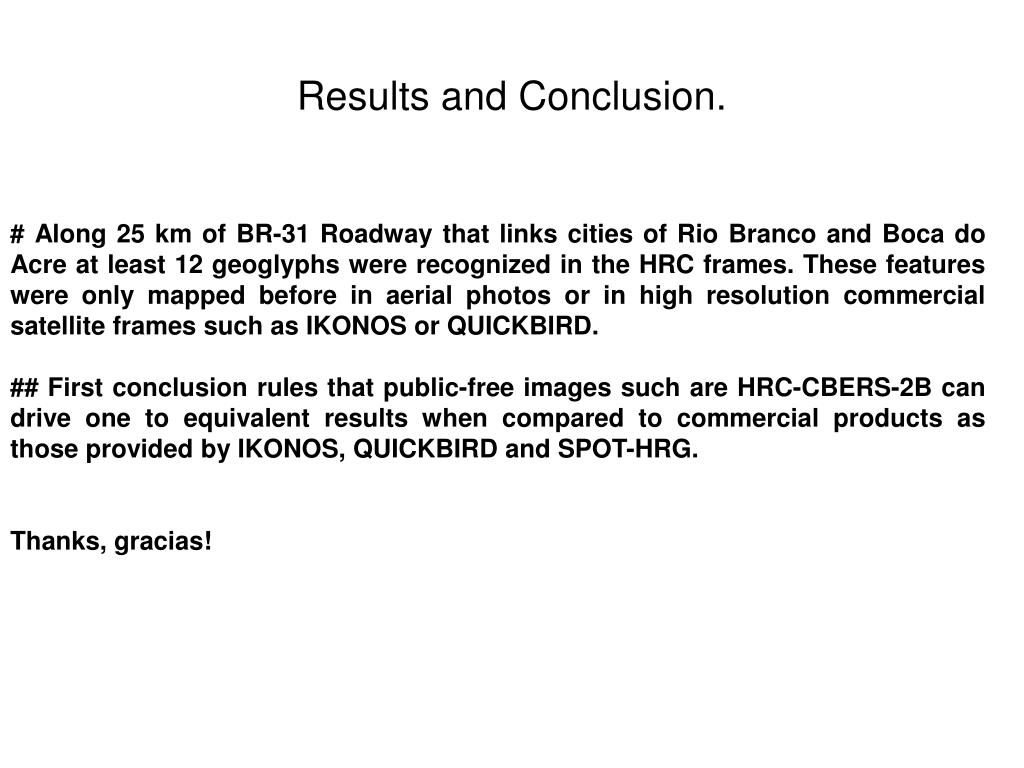 Results and Conclusion.

# Along 25 km of BR-31 Roadway that links cities of Rio Branco and Boca do Acre at least 12 geoglyphs were recognized in the HRC frames. These features were only mapped before in aerial photos or in high resolution commercial satellite frames such as IKONOS or QUICKBIRD.

## First conclusion rules that public-free images such are HRC-CBERS-2B can drive one to equivalent results when compared to commercial products as those provided by IKONOS, QUICKBIRD and SPOT-HRG.

Thanks, gracias!